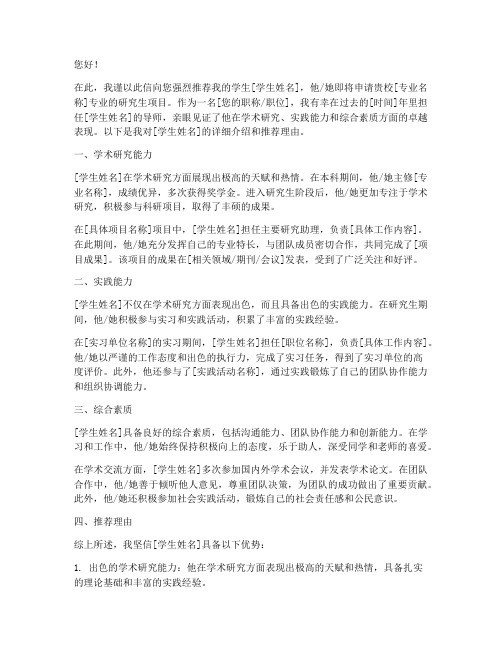 您好！

在此，我谨以此信向您强烈推荐我的学生[学生姓名]，他/她即将申请贵校[专业名称]专业的研究生项目。作为一名[您的职称/职位]，我有幸在过去的[时间]年里担任[学生姓名]的导师，亲眼见证了他在学术研究、实践能力和综合素质方面的卓越表现。以下是我对[学生姓名]的详细介绍和推荐理由。

一、学术研究能力

[学生姓名]在学术研究方面展现出极高的天赋和热情。在本科期间，他/她主修[专业名称]，成绩优异，多次获得奖学金。进入研究生阶段后，他/她更加专注于学术研究，积极参与科研项目，取得了丰硕的成果。

在[具体项目名称]项目中，[学生姓名]担任主要研究助理，负责[具体工作内容]。在此期间，他/她充分发挥自己的专业特长，与团队成员密切合作，共同完成了[项目成果]。该项目的成果在[相关领域/期刊/会议]发表，受到了广泛关注和好评。

二、实践能力

[学生姓名]不仅在学术研究方面表现出色，而且具备出色的实践能力。在研究生期间，他/她积极参与实习和实践活动，积累了丰富的实践经验。

在[实习单位名称]的实习期间，[学生姓名]担任[职位名称]，负责[具体工作内容]。他/她以严谨的工作态度和出色的执行力，完成了实习任务，得到了实习单位的高度评价。此外，他还参与了[实践活动名称]，通过实践锻炼了自己的团队协作能力和组织协调能力。

三、综合素质

[学生姓名]具备良好的综合素质，包括沟通能力、团队协作能力和创新能力。在学习和工作中，他/她始终保持积极向上的态度，乐于助人，深受同学和老师的喜爱。

在学术交流方面，[学生姓名]多次参加国内外学术会议，并发表学术论文。在团队合作中，他/她善于倾听他人意见，尊重团队决策，为团队的成功做出了重要贡献。此外，他/她还积极参加社会实践活动，锻炼自己的社会责任感和公民意识。

四、推荐理由

综上所述，我坚信[学生姓名]具备以下优势：

1. 出色的学术研究能力：他在学术研究方面表现出极高的天赋和热情，具备扎实的理论基础和丰富的实践经验。